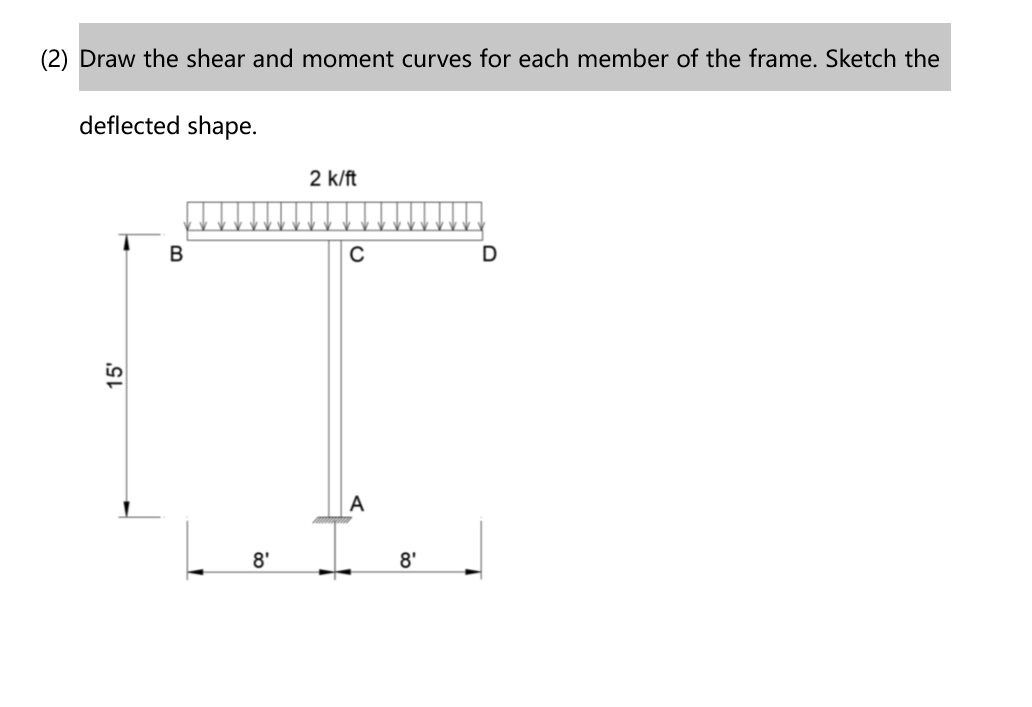 (2) Draw the shear and moment curves for each member of the frame. Sketch the deflected shape.

2 k/ft

B

C

D

15'

A

8'

8'